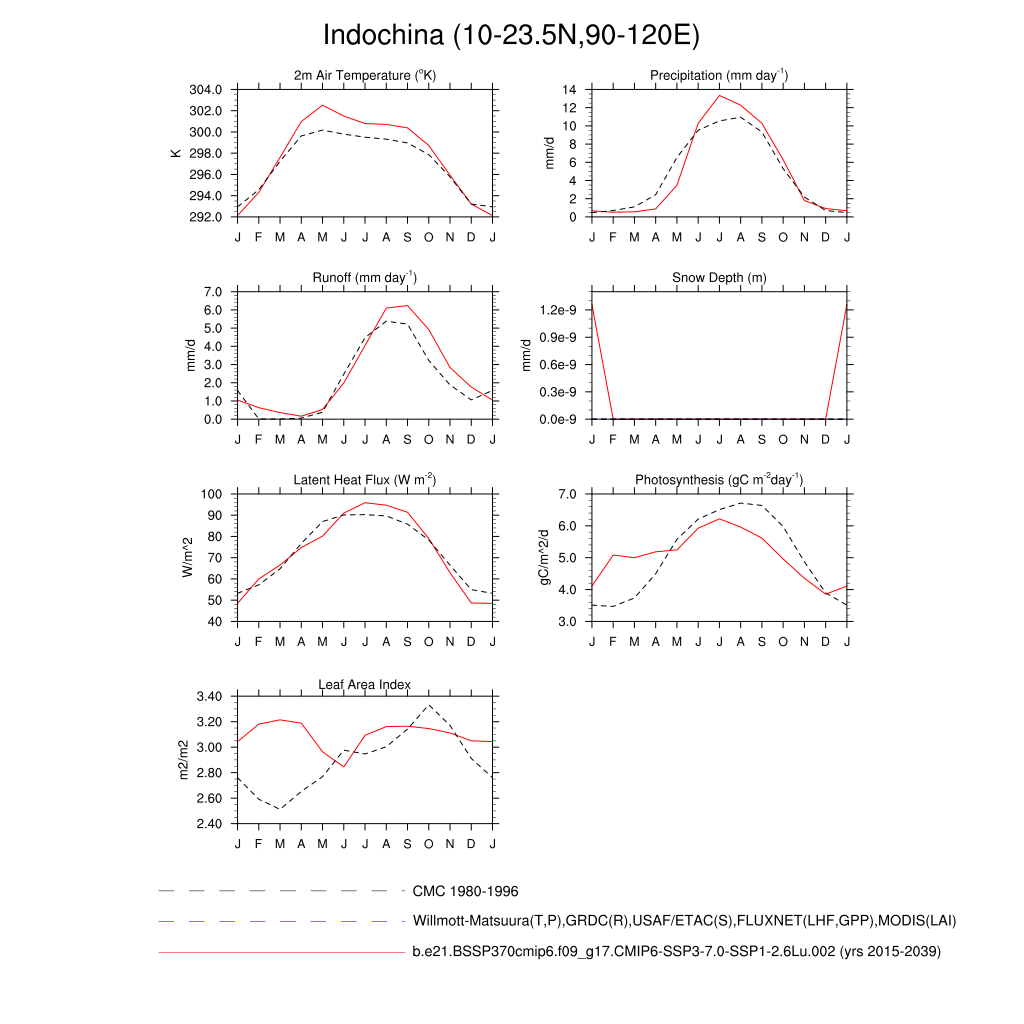 Indochina (10-23.5N,90-120E)

2m Air Temperature ($^{o}$K)
K
304.0
302.0
300.0
298.0
296.0
294.0
292.0
J F M A M J J A S O N D J

Precipitation (mm day$^{-1}$)
mm/d
14
12
10
8
6
4
2
0
J F M A M J J A S O N D J

Runoff (mm day$^{-1}$)
mm/d
7.0
6.0
5.0
4.0
3.0
2.0
1.0
0.0
J F M A M J J A S O N D J

Snow Depth (m)
mm/d
1.2e-9
0.9e-9
0.6e-9
0.3e-9
0.0e-9
J F M A M J J A S O N D J

Latent Heat Flux (W m$^{-2}$)
W/m^2
100
90
80
70
60
50
40
J F M A M J J A S O N D J

Photosynthesis (gC m$^{-2}$day$^{-1}$)
gC/m^2/d
7.0
6.0
5.0
4.0
3.0
J F M A M J J A S O N D J

Leaf Area Index
m2/m2
3.40
3.20
3.00
2.80
2.60
2.40
J F M A M J J A S O N D J

CMC 1980-1996
Willmott-Matsuura(T,P),GRDC(R),USAF/ETAC(S),FLUXNET(LHF,GPP),MODIS(LAI)
b.e21.BSSP370cmip6.f09_g17.CMIP6-SSP3-7.0-SSP1-2.6Lu.002 (yrs 2015-2039)